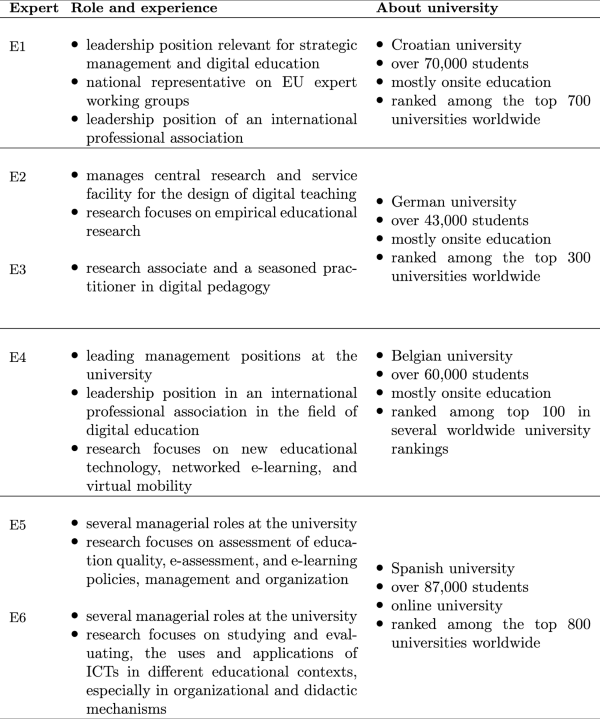 | Expert | Role and experience | About university |
|---|---|---|
| E1 | • leadership position relevant for strategic management and digital education • national representative on EU expert working groups • leadership position of an international professional association | • Croatian university • over 70,000 students • mostly onsite education • ranked among the top 700 universities worldwide |
| E2 | • manages central research and service facility for the design of digital teaching • research focuses on empirical educational research | • German university • over 43,000 students • mostly onsite education • ranked among the top 300 universities worldwide |
| E3 | • research associate and a seasoned practitioner in digital pedagogy | |
| E4 | • leading management positions at the university • leadership position in an international professional association in the field of digital education • research focuses on new educational technology, networked e-learning, and virtual mobility | • Belgian university • over 60,000 students • mostly onsite education • ranked among top 100 in several worldwide university rankings |
| E5 | • several managerial roles at the university • research focuses on assessment of education quality, e-assessment, and e-learning policies, management and organization | • Spanish university • over 87,000 students • online university • ranked among the top 800 universities worldwide |
| E6 | • several managerial roles at the university • research focuses on studying and evaluating, the uses and applications of ICTs in different educational contexts, especially in organizational and didactic mechanisms | |